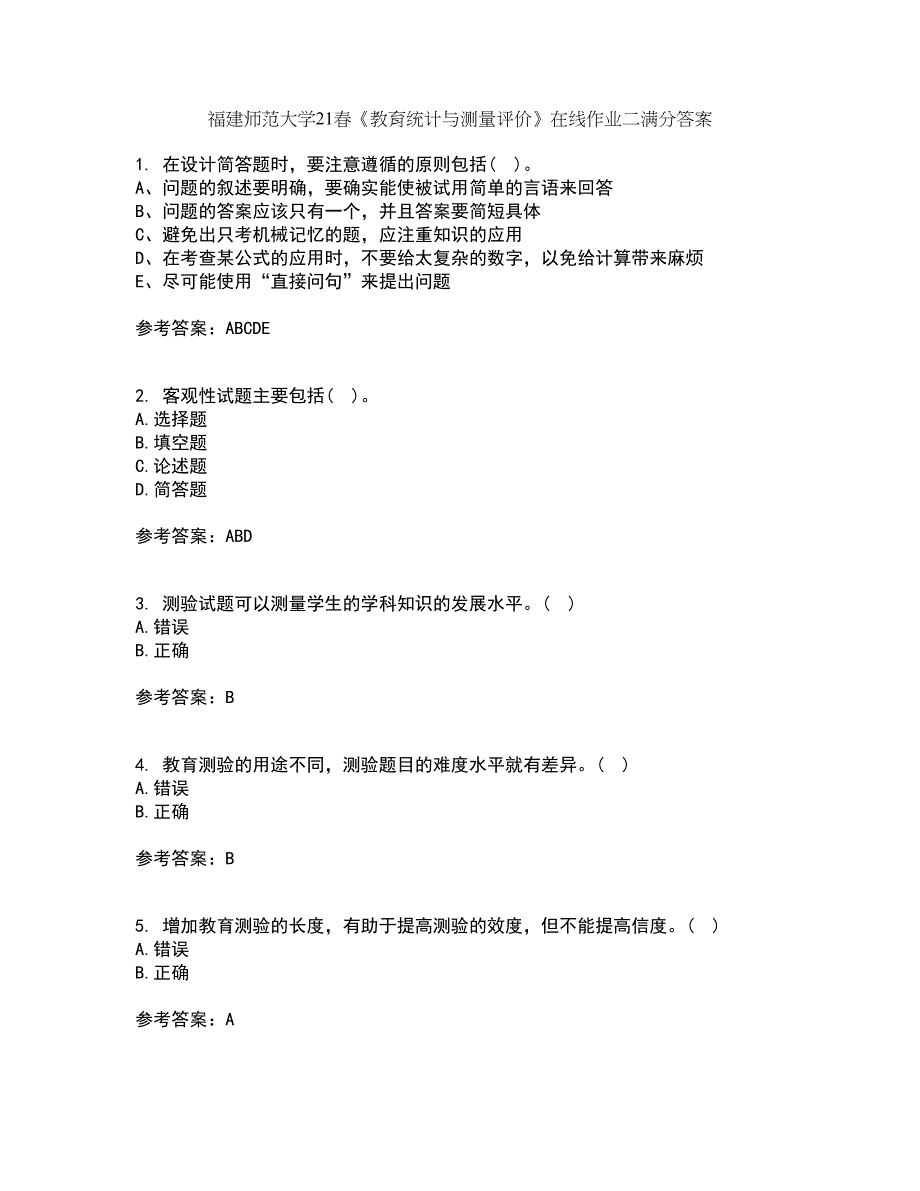 福建师范大学21春《教育统计与测量评价》在线作业二满分答案

1. 在设计简答题时，要注意遵循的原则包括（ ）。
A、问题的叙述要明确，要确实能使被试用简单的言语来回答
B、问题的答案应该只有一个，并且答案要简短具体
C、避免出只考机械记忆的题，应注重知识的应用
D、在考查某公式的应用时，不要给太复杂的数字，以免给计算带来麻烦
E、尽可能使用“直接问句”来提出问题

参考答案：ABCDE

2. 客观性试题主要包括（ ）。
A.选择题
B.填空题
C.论述题
D.简答题

参考答案：ABD

3. 测验试题可以测量学生的学科知识的发展水平。（ ）
A.错误
B.正确

参考答案：B

4. 教育测验的用途不同，测验题目的难度水平就有差异。（ ）
A.错误
B.正确

参考答案：B

5. 增加教育测验的长度，有助于提高测验的效度，但不能提高信度。（ ）
A.错误
B.正确

参考答案：A